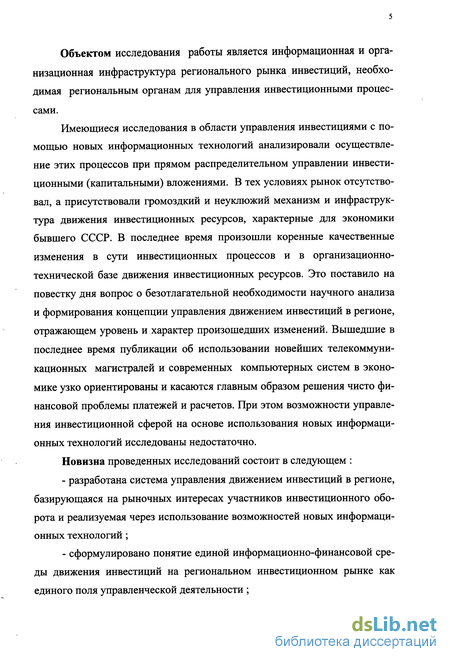 5

Объектом исследования работы является информационная и организационная инфраструктура регионального рынка инвестиций, необходимая региональным органам для управления инвестиционными процессами.

Имеющиеся исследования в области управления инвестициями с помощью новых информационных технологий анализировали осуществление этих процессов при прямом распределительном управлении инвестиционными (капитальными) вложениями. В тех условиях рынок отсутствовал, а присутствовали громоздкий и неуклюжий механизм и инфраструктура движения инвестиционных ресурсов, характерные для экономики бывшего СССР. В последнее время произошли коренные качественные изменения в сути инвестиционных процессов и в организационно-технической базе движения инвестиционных ресурсов. Это поставило на повестку дня вопрос о безотлагательной необходимости научного анализа и формирования концепции управления движением инвестиций в регионе, отражающем уровень и характер произошедших изменений. Вышедшие в последнее время публикации об использовании новейших телекоммуникационных магистралей и современных компьютерных систем в экономике узко ориентированы и касаются главным образом решения чисто финансовой проблемы платежей и расчетов. При этом возможности управления инвестиционной сферой на основе использования новых информационных технологий исследованы недостаточно.

Новизна проведенных исследований состоит в следующем :

- разработана система управления движением инвестиций в регионе, базирующаяся на рыночных интересах участников инвестиционного оборота и реализуемая через использование возможностей новых информационных технологий ;

- сформулировано понятие единой информационно-финансовой среды движения инвестиций на региональном инвестиционном рынке как единого поля управленческой деятельности ;

dsLib.net
библиотека диссертаций